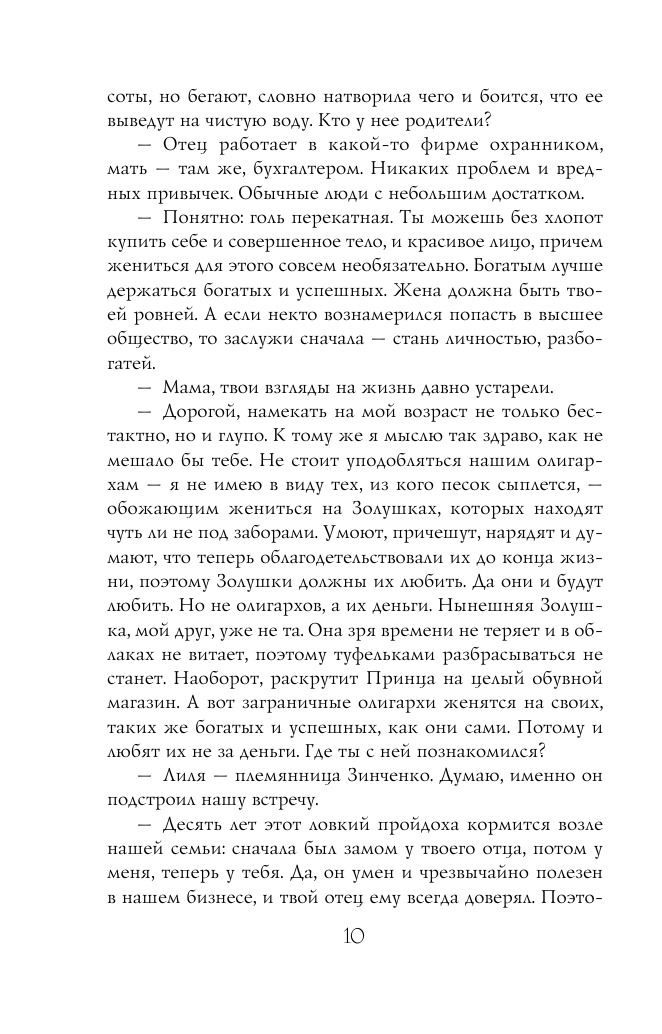 соты, но бегают, словно натворила чего и боится, что ее выведут на чистую воду. Кто у нее родители?

— Отец работает в какой-то фирме охранником, мать — там же, бухгалтером. Никаких проблем и вредных привычек. Обычные люди с небольшим достатком.

— Понятно: голь перекатная. Ты можешь без хлопот купить себе и совершенное тело, и красивое лицо, причем жениться для этого совсем необязательно. Богатым лучше держаться богатых и успешных. Жена должна быть твоей ровней. А если некто вознамерился попасть в высшее общество, то заслужи сначала — стань личностью, разбогатей.

— Мама, твои взгляды на жизнь давно устарели.

— Дорогой, намекать на мой возраст не только бестактно, но и глупо. К тому же я мыслю так здраво, как не мешало бы тебе. Не стоит уподобляться нашим олигархам — я не имею в виду тех, из кого песок сыплется, — обожающим жениться на Золушках, которых находят чуть ли не под заборами. Умоют, причешут, нарядят и думают, что теперь облагодетельствовали их до конца жизни, поэтому Золушки должны их любить. Да они и будут любить. Но не олигархов, а их деньги. Нынешняя Золушка, мой друг, уже не та. Она зря времени не теряет и в облаках не витает, поэтому туфельками разбрасываться не станет. Наоборот, раскрутит Принца на целый обувной магазин. А вот заграничные олигархи женятся на своих, таких же богатых и успешных, как они сами. Потому и любят их не за деньги. Где ты с ней познакомился?

— Лиля — племянница Зинченко. Думаю, именно он подстроил нашу встречу.

— Десять лет этот ловкий пройдоха кормится возле нашей семьи: сначала был замом у твоего отца, потом у меня, теперь у тебя. Да, он умен и чрезвычайно полезен в нашем бизнесе, и твой отец ему всегда доверял. Поэто-

10